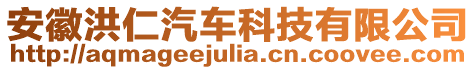 安徽洪仁汽车科技有限公司
http://aqmageejulia.cn.coovee.com